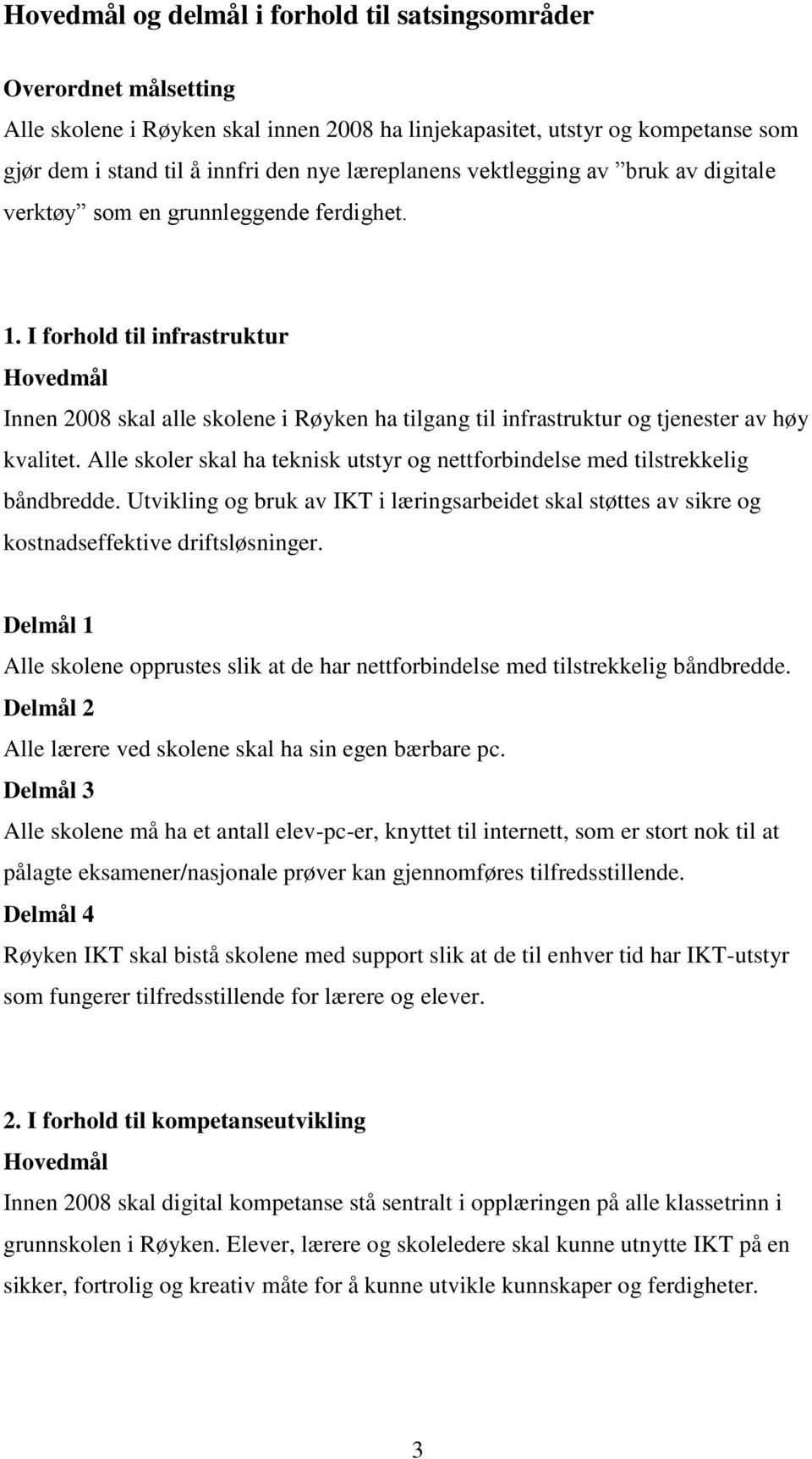 Hovedmål og delmål i forhold til satsingsområder

Overordnet målsetting
Alle skolene i Røyken skal innen 2008 ha linjekapasitet, utstyr og kompetanse som gjør dem i stand til å innfri den nye læreplanens vektlegging av ”bruk av digitale verktøy” som en grunnleggende ferdighet.

1. I forhold til infrastruktur
Hovedmål
Innen 2008 skal alle skolene i Røyken ha tilgang til infrastruktur og tjenester av høy kvalitet. Alle skoler skal ha teknisk utstyr og nettforbindelse med tilstrekkelig båndbredde. Utvikling og bruk av IKT i læringsarbeidet skal støttes av sikre og kostnadseffektive driftsløsninger.

Delmål 1
Alle skolene opprustes slik at de har nettforbindelse med tilstrekkelig båndbredde.
Delmål 2
Alle lærere ved skolene skal ha sin egen bærbare pc.
Delmål 3
Alle skolene må ha et antall elev-pc-er, knyttet til internett, som er stort nok til at pålagte eksamener/nasjonale prøver kan gjennomføres tilfredsstillende.
Delmål 4
Røyken IKT skal bistå skolene med support slik at de til enhver tid har IKT-utstyr som fungerer tilfredsstillende for lærere og elever.

2. I forhold til kompetanseutvikling
Hovedmål
Innen 2008 skal digital kompetanse stå sentralt i opplæringen på alle klassetrinn i grunnskolen i Røyken. Elever, lærere og skoleledere skal kunne utnytte IKT på en sikker, fortrolig og kreativ måte for å kunne utvikle kunnskaper og ferdigheter.

3